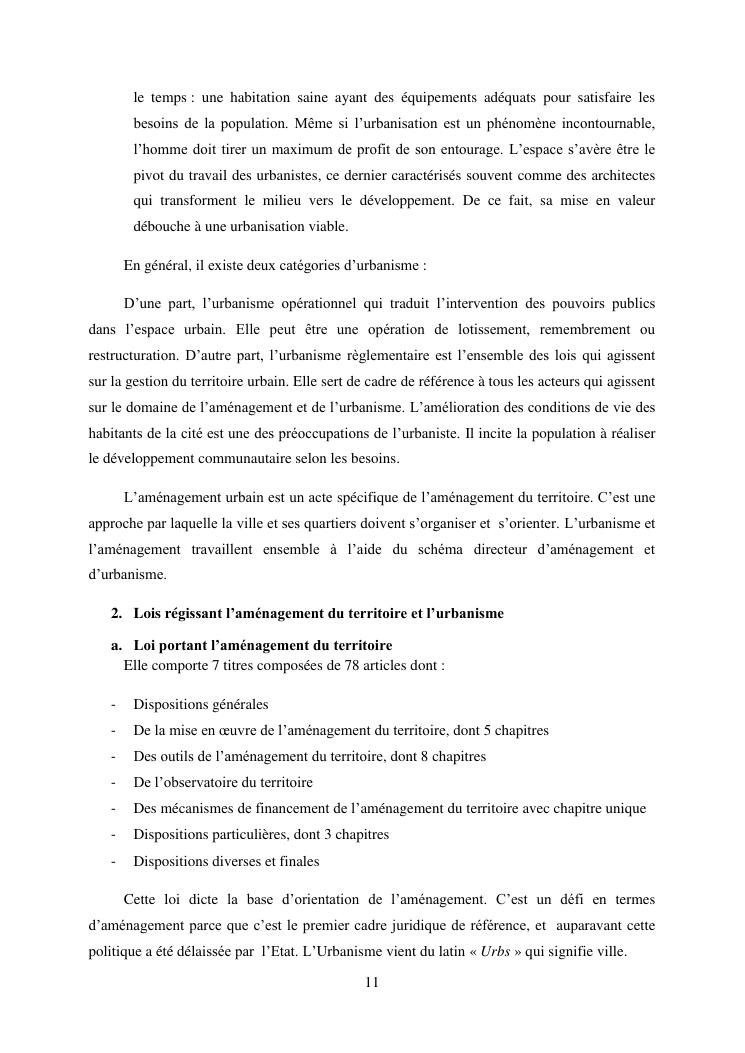 le temps : une habitation saine ayant des équipements adéquats pour satisfaire les besoins de la population. Même si l'urbanisation est un phénomène incontournable, l'homme doit tirer un maximum de profit de son entourage. L'espace s'avère être le pivot du travail des urbanistes, ce dernier caractérisés souvent comme des architectes qui transforment le milieu vers le développement. De ce fait, sa mise en valeur débouche à une urbanisation viable.

En général, il existe deux catégories d'urbanisme :

D'une part, l'urbanisme opérationnel qui traduit l'intervention des pouvoirs publics dans l'espace urbain. Elle peut être une opération de lotissement, remembrement ou restructuration. D'autre part, l'urbanisme règlementaire est l'ensemble des lois qui agissent sur la gestion du territoire urbain. Elle sert de cadre de référence à tous les acteurs qui agissent sur le domaine de l'aménagement et de l'urbanisme. L'amélioration des conditions de vie des habitants de la cité est une des préoccupations de l'urbaniste. Il incite la population à réaliser le développement communautaire selon les besoins.

L'aménagement urbain est un acte spécifique de l'aménagement du territoire. C'est une approche par laquelle la ville et ses quartiers doivent s'organiser et s'orienter. L'urbanisme et l'aménagement travaillent ensemble à l'aide du schéma directeur d'aménagement et d'urbanisme.

2. Lois régissant l'aménagement du territoire et l'urbanisme

a. Loi portant l'aménagement du territoire
Elle comporte 7 titres composées de 78 articles dont :

- Dispositions générales
- De la mise en œuvre de l'aménagement du territoire, dont 5 chapitres
- Des outils de l'aménagement du territoire, dont 8 chapitres
- De l'observatoire du territoire
- Des mécanismes de financement de l'aménagement du territoire avec chapitre unique
- Dispositions particulières, dont 3 chapitres
- Dispositions diverses et finales

Cette loi dicte la base d'orientation de l'aménagement. C'est un défi en termes d'aménagement parce que c'est le premier cadre juridique de référence, et auparavant cette politique a été délaissée par l'Etat. L'Urbanisme vient du latin « Urbs » qui signifie ville.

11